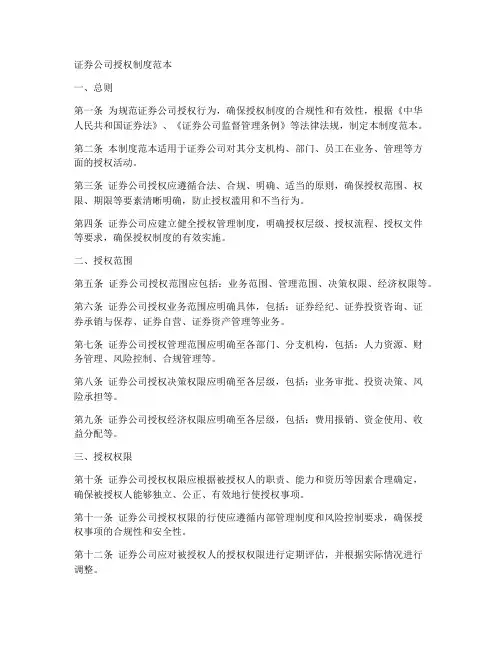 证券公司授权制度范本

一、总则

第一条 为规范证券公司授权行为，确保授权制度的合规性和有效性，根据《中华人民共和国证券法》、《证券公司监督管理条例》等法律法规，制定本制度范本。

第二条 本制度范本适用于证券公司对其分支机构、部门、员工在业务、管理等方面的授权活动。

第三条 证券公司授权应遵循合法、合规、明确、适当的原则，确保授权范围、权限、期限等要素清晰明确，防止授权滥用和不当行为。

第四条 证券公司应建立健全授权管理制度，明确授权层级、授权流程、授权文件等要求，确保授权制度的有效实施。

二、授权范围

第五条 证券公司授权范围应包括：业务范围、管理范围、决策权限、经济权限等。

第六条 证券公司授权业务范围应明确具体，包括：证券经纪、证券投资咨询、证券承销与保荐、证券自营、证券资产管理等业务。

第七条 证券公司授权管理范围应明确至各部门、分支机构，包括：人力资源、财务管理、风险控制、合规管理等。

第八条 证券公司授权决策权限应明确至各层级，包括：业务审批、投资决策、风险承担等。

第九条 证券公司授权经济权限应明确至各层级，包括：费用报销、资金使用、收益分配等。

三、授权权限

第十条 证券公司授权权限应根据被授权人的职责、能力和资历等因素合理确定，确保被授权人能够独立、公正、有效地行使授权事项。

第十一条 证券公司授权权限的行使应遵循内部管理制度和风险控制要求，确保授权事项的合规性和安全性。

第十二条 证券公司应对被授权人的授权权限进行定期评估，并根据实际情况进行调整。